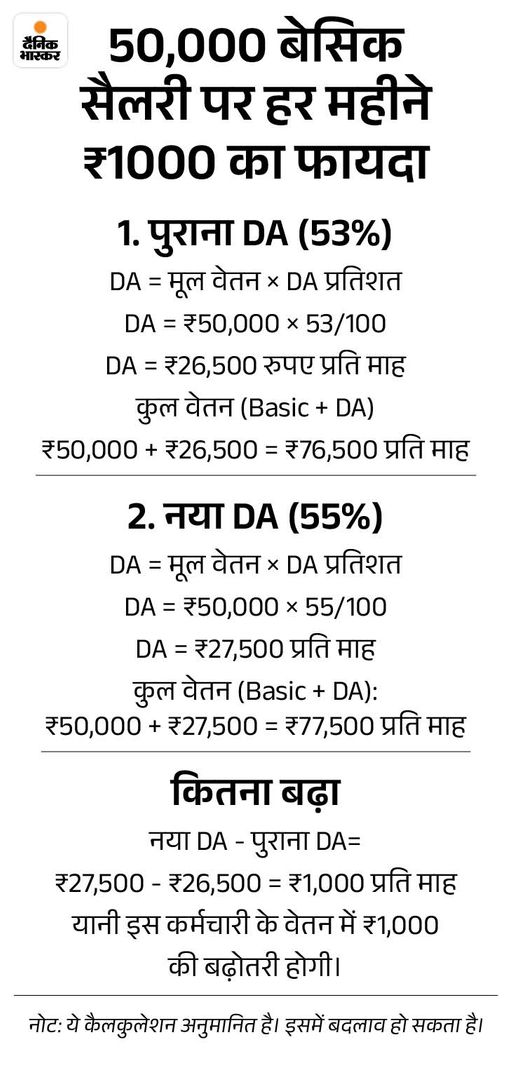 दैनिक भास्कर

50,000 बेसिक सैलरी पर हर महीने ₹1000 का फायदा

1. पुराना DA (53%)

DA = मूल वेतन × DA प्रतिशत

DA = ₹50,000 × 53/100

DA = ₹26,500 रुपए प्रति माह

कुल वेतन (Basic + DA)

₹50,000 + ₹26,500 = ₹76,500 प्रति माह

2. नया DA (55%)

DA = मूल वेतन × DA प्रतिशत

DA = ₹50,000 × 55/100

DA = ₹27,500 प्रति माह

कुल वेतन (Basic + DA):
₹50,000 + ₹27,500 = ₹77,500 प्रति माह

कितना बढ़ा

नया DA - पुराना DA=

₹27,500 - ₹26,500 = ₹1,000 प्रति माह

यानी इस कर्मचारी के वेतन में ₹1,000 की बढ़ोतरी होगी।

नोट: ये कैलकुलेशन अनुमानित है। इसमें बदलाव हो सकता है।